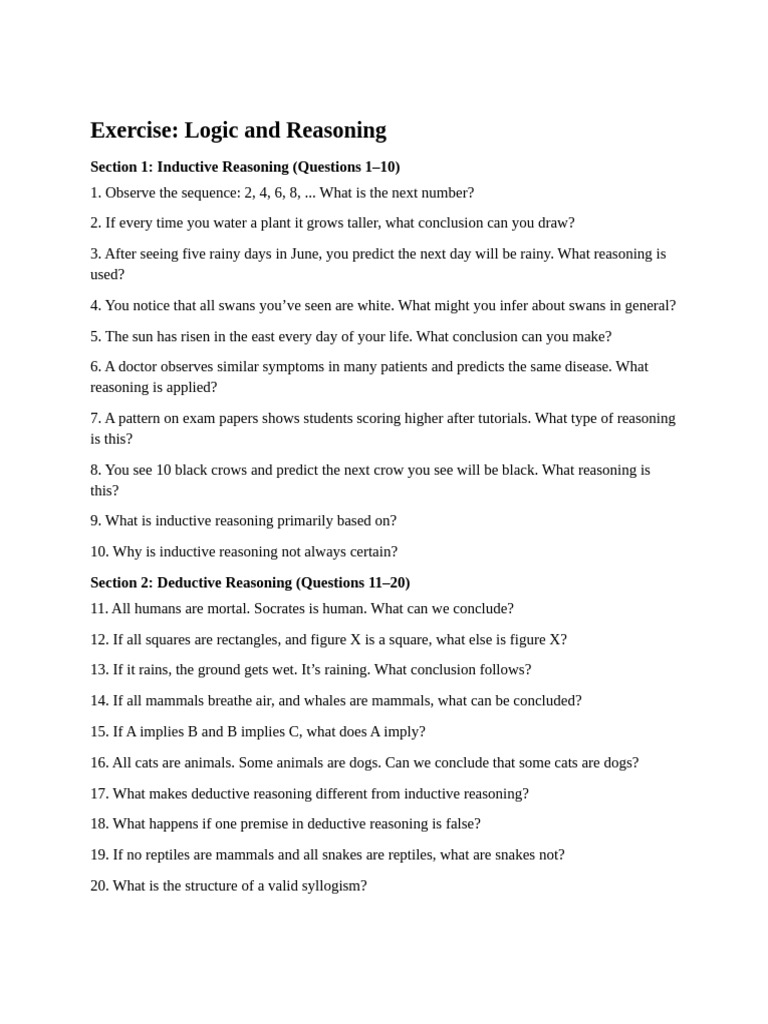 Exercise: Logic and Reasoning

Section 1: Inductive Reasoning (Questions 1–10)

1. Observe the sequence: 2, 4, 6, 8, ... What is the next number?

2. If every time you water a plant it grows taller, what conclusion can you draw?

3. After seeing five rainy days in June, you predict the next day will be rainy. What reasoning is used?

4. You notice that all swans you've seen are white. What might you infer about swans in general?

5. The sun has risen in the east every day of your life. What conclusion can you make?

6. A doctor observes similar symptoms in many patients and predicts the same disease. What reasoning is applied?

7. A pattern on exam papers shows students scoring higher after tutorials. What type of reasoning is this?

8. You see 10 black crows and predict the next crow you see will be black. What reasoning is this?

9. What is inductive reasoning primarily based on?

10. Why is inductive reasoning not always certain?

Section 2: Deductive Reasoning (Questions 11–20)

11. All humans are mortal. Socrates is human. What can we conclude?

12. If all squares are rectangles, and figure X is a square, what else is figure X?

13. If it rains, the ground gets wet. It's raining. What conclusion follows?

14. If all mammals breathe air, and whales are mammals, what can be concluded?

15. If A implies B and B implies C, what does A imply?

16. All cats are animals. Some animals are dogs. Can we conclude that some cats are dogs?

17. What makes deductive reasoning different from inductive reasoning?

18. What happens if one premise in deductive reasoning is false?

19. If no reptiles are mammals and all snakes are reptiles, what are snakes not?

20. What is the structure of a valid syllogism?